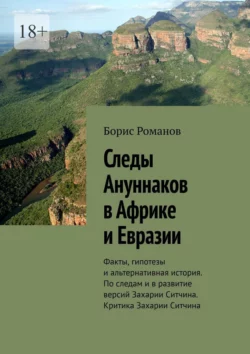 18+

Борис Романов

Следы Ануннаков в Африке и Евразии

Факты, гипотезы и альтернативная история. По следам и в развитие версий Захарии Ситчина. Критика Захарии Ситчина